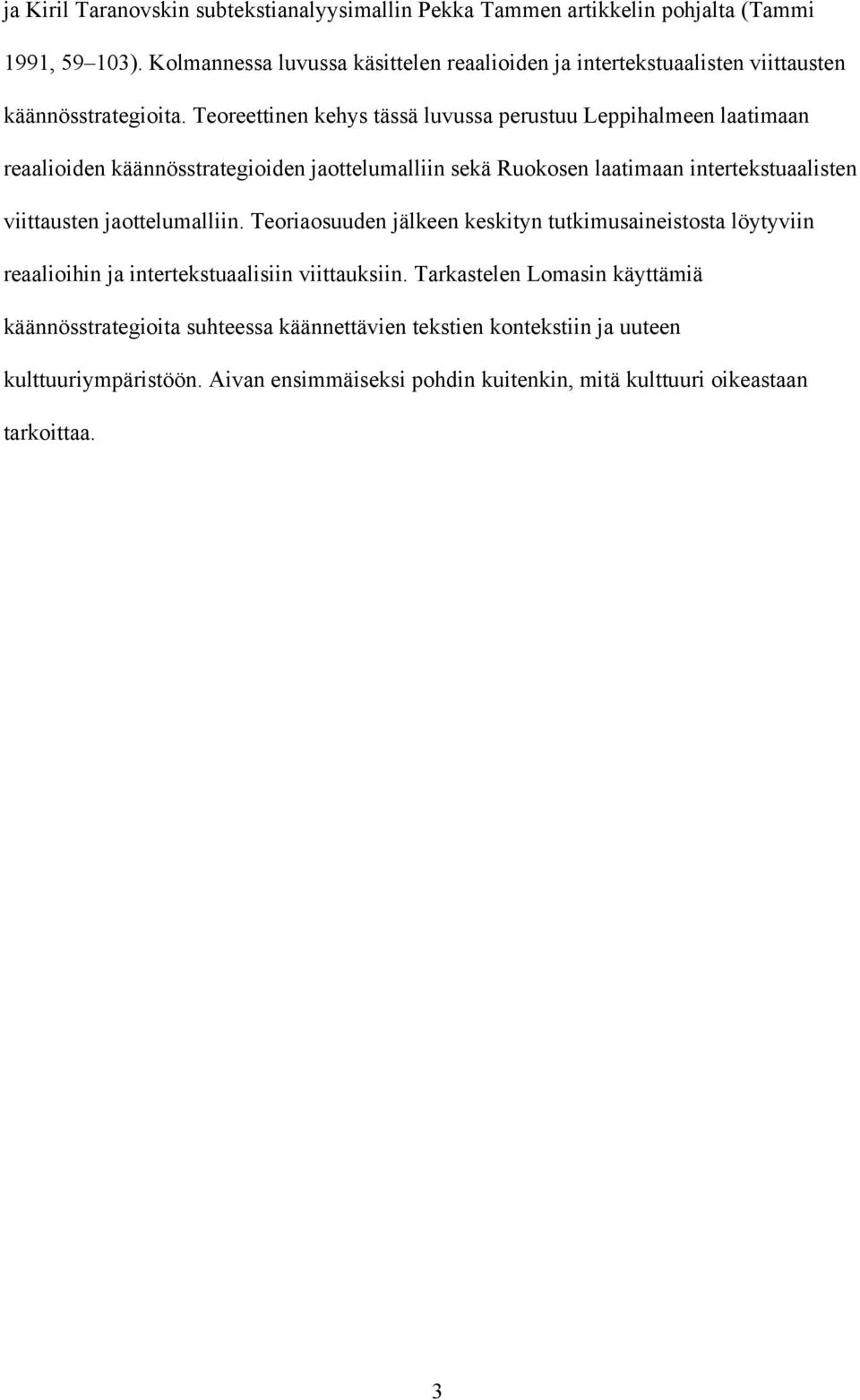 ja Kiril Taranovskin subtekstianalyysimallin Pekka Tammen artikkelin pohjalta (Tammi 1991, 59–103). Kolmannessa luvussa käsittelen reaalioiden ja intertekstuaalisten viittausten käännösstrategioita. Teoreettinen kehys tässä luvussa perustuu Leppihalmeen laatimaan reaalioiden käännösstrategioiden jaottelumalliin sekä Ruokosen laatimaan intertekstuaalisten viittausten jaottelumalliin. Teoriaosuuden jälkeen keskityn tutkimusaineistosta löytyviin reaalioihin ja intertekstuaalisiin viittauksiin. Tarkastelen Lomasin käyttämiä käännösstrategioita suhteessa käännettävien tekstien kontekstiin ja uuteen kulttuuriympäristöön. Aivan ensimmäiseksi pohdin kuitenkin, mitä kulttuuri oikeastaan tarkoittaa.

3